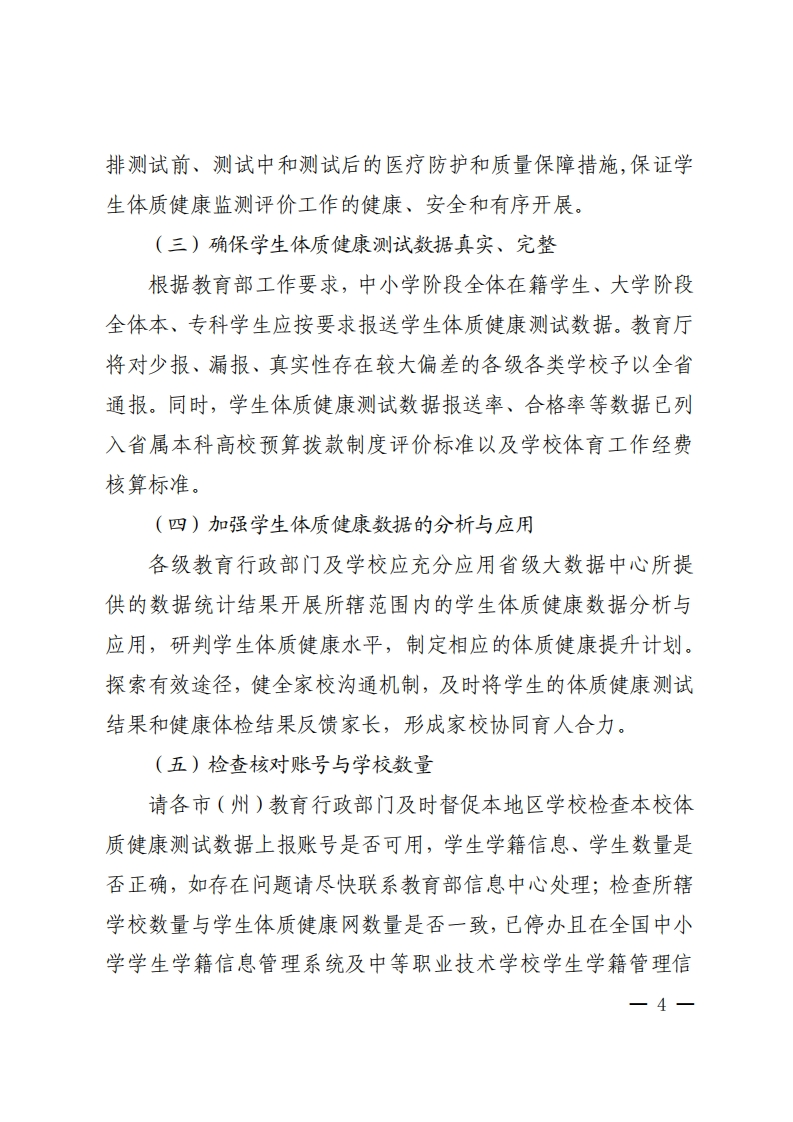 排测试前、测试中和测试后的医疗防护和质量保障措施，保证学生体质健康监测评价工作的健康、安全和有序开展。

（三）确保学生体质健康测试数据真实、完整

根据教育部工作要求，中小学阶段全体在籍学生、大学阶段全体本、专科学生应按要求报送学生体质健康测试数据。教育厅将对少报、漏报、真实性存在较大偏差的各级各类学校予以全省通报。同时，学生体质健康测试数据报送率、合格率等数据已列入省属本科高校预算拨款制度评价标准以及学校体育工作经费核算标准。

（四）加强学生体质健康数据的分析与应用

各级教育行政部门及学校应充分应用省级大数据中心所提供的数据统计结果开展所辖范围内的学生体质健康数据分析与应用，研判学生体质健康水平，制定相应的体质健康提升计划。探索有效途径，健全家校沟通机制，及时将学生的体质健康测试结果和健康体检结果反馈家长，形成家校协同育人合力。

（五）检查核对账号与学校数量

请各市（州）教育行政部门及时督促本地区学校检查本校体质健康测试数据上报账号是否可用，学生学籍信息、学生数量是否正确，如存在问题请尽快联系教育部信息中心处理；检查所辖学校数量与学生体质健康网数量是否一致，已停办且在全国中小学学生学籍信息管理系统及中等职业技术学校学生学籍管理信

— 4 —